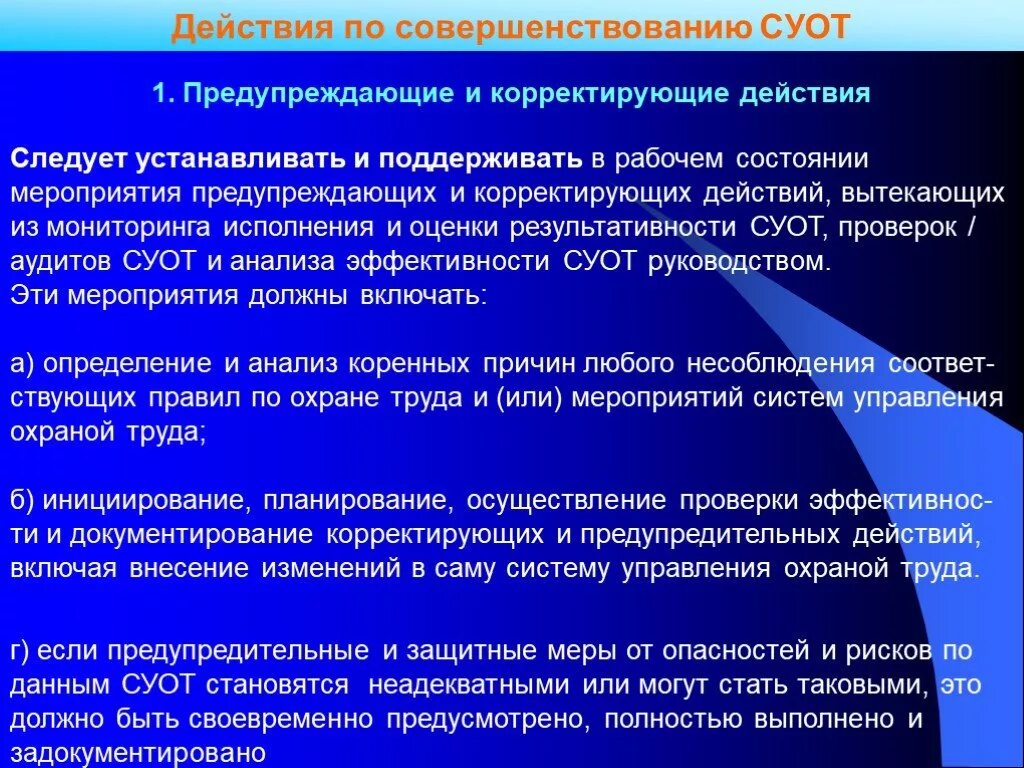 Действия по совершенствованию СУОТ

1. Предупреждающие и корректирующие действия

Следует устанавливать и поддерживать в рабочем состоянии мероприятия предупреждающих и корректирующих действий, вытекающих из мониторинга исполнения и оценки результативности СУОТ, проверок / аудитов СУОТ и анализа эффективности СУОТ руководством.
Эти мероприятия должны включать:

а) определение и анализ коренных причин любого несоблюдения соответствующих правил по охране труда и (или) мероприятий систем управления охраной труда;

б) инициирование, планирование, осуществление проверки эффективности и документирование корректирующих и предупредительных действий, включая внесение изменений в саму систему управления охраной труда.

г) если предупредительные и защитные меры от опасностей и рисков по данным СУОТ становятся неадекватными или могут стать таковыми, это должно быть своевременно предусмотрено, полностью выполнено и задокументировано